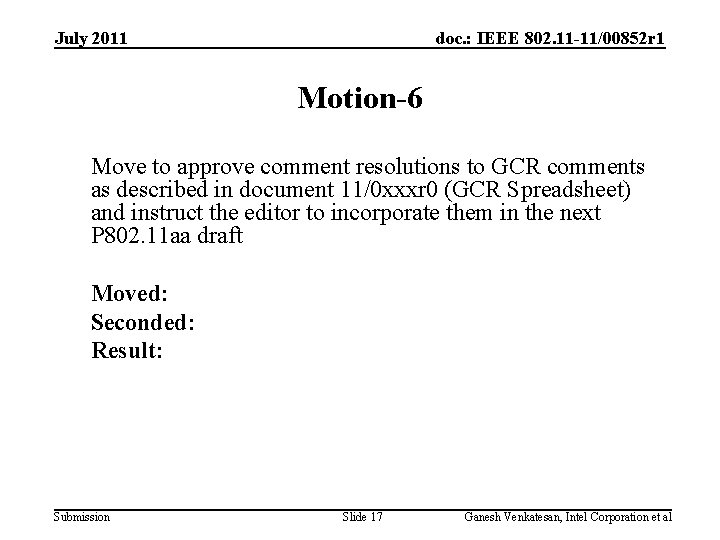 July 2011

doc.: IEEE 802.11-11/00852r1

Motion-6

Move to approve comment resolutions to GCR comments as described in document 11/0xxxr0 (GCR Spreadsheet) and instruct the editor to incorporate them in the next P802.11aa draft

Moved:
Seconded:
Result:

Submission

Slide 17

Ganesh Venkatesan, Intel Corporation et al